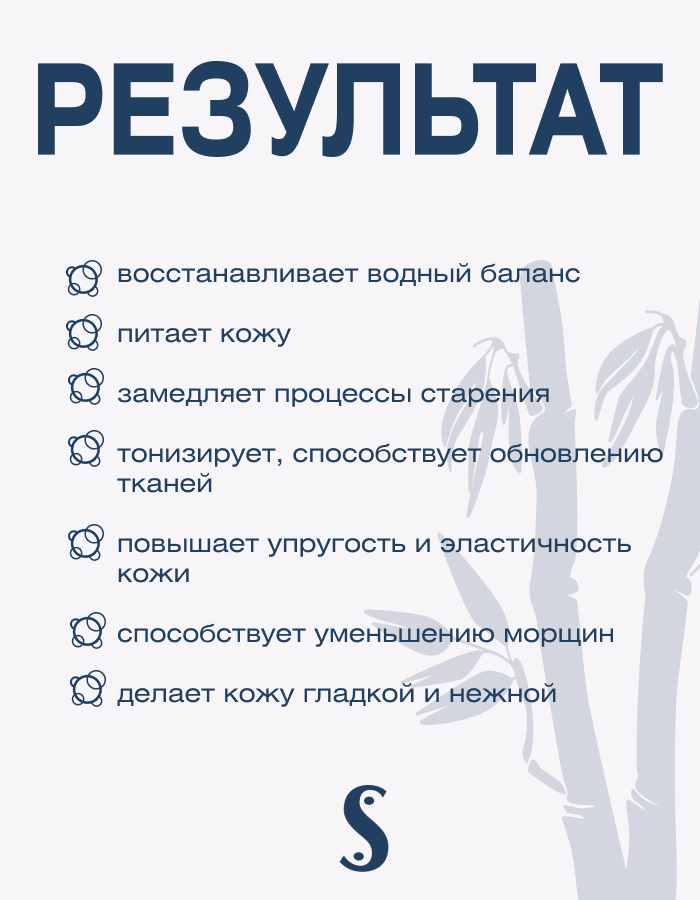 РЕЗУЛЬТАТ

восстанавливает водный баланс

питает кожу

замедляет процессы старения

тонизирует, способствует обновлению тканей

повышает упругость и эластичность кожи

способствует уменьшению морщин

делает кожу гладкой и нежной

S